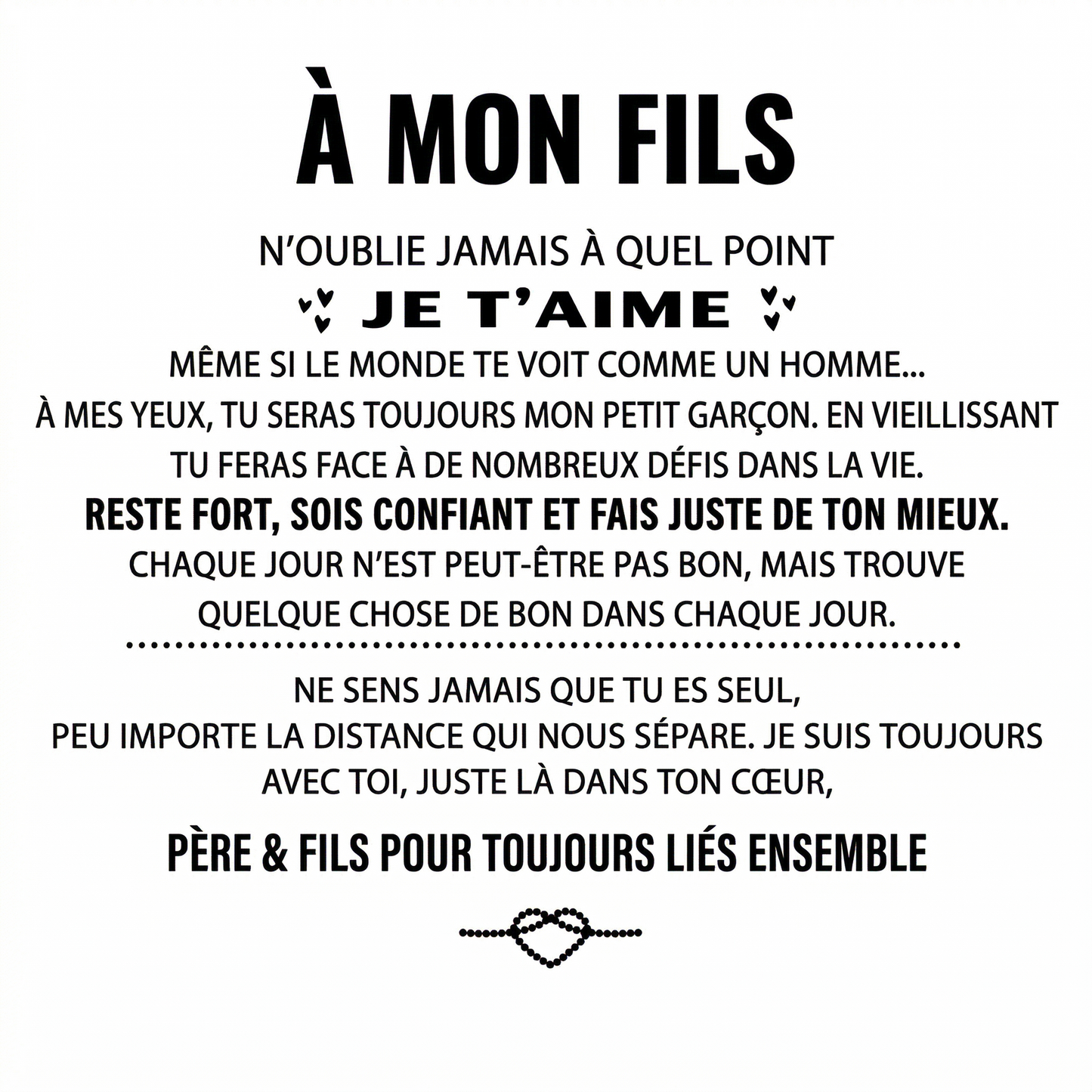 À MON FILS

N'OUBLIE JAMAIS À QUEL POINT

JE T'AIME

MÊME SI LE MONDE TE VOIT COMME UN HOMME... À MES YEUX, TU SERAS TOUJOURS MON PETIT GARÇON. EN VIEILLISSANT TU FERAS FACE À DE NOMBREUX DÉFIS DANS LA VIE.

RESTE FORT, SOIS CONFIANT ET FAIS JUSTE DE TON MIEUX.

CHAQUE JOUR N'EST PEUT-ÊTRE PAS BON, MAIS TROUVE QUELQUE CHOSE DE BON DANS CHAQUE JOUR.

NE SENS JAMAIS QUE TU ES SEUL, PEU IMPORTE LA DISTANCE QUI NOUS SÉPARE. JE SUIS TOUJOURS AVEC TOI, JUSTE LÀ DANS TON CŒUR,

PÈRE & FILS POUR TOUJOURS LIÉS ENSEMBLE